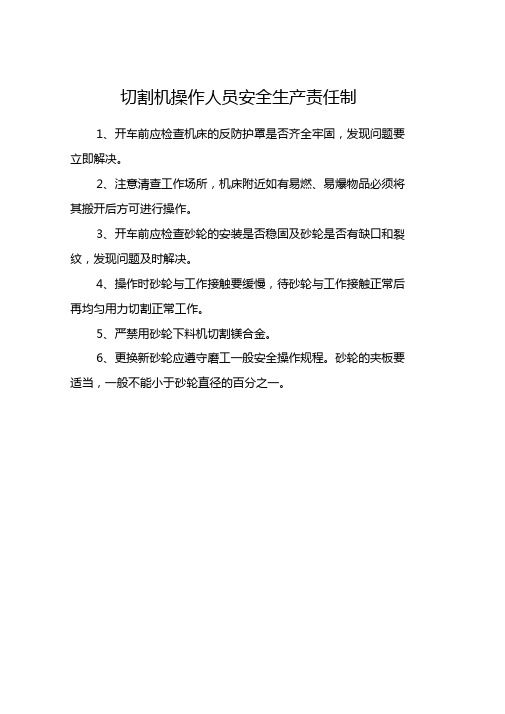 切割机操作人员安全生产责任制

1、开车前应检查机床的反防护罩是否齐全牢固，发现问题要立即解决。

2、注意清查工作场所，机床附近如有易燃、易爆物品必须将其搬开后方可进行操作。

3、开车前应检查砂轮的安装是否稳固及砂轮是否有缺口和裂纹，发现问题及时解决。

4、操作时砂轮与工作接触要缓慢，待砂轮与工作接触正常后再均匀用力切割正常工作。

5、严禁用砂轮下料机切割镁合金。

6、更换新砂轮应遵守磨工一般安全操作规程。砂轮的夹板要适当，一般不能小于砂轮直径的百分之一。